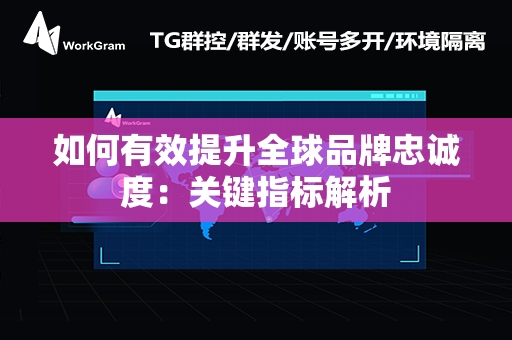 WorkGram

TG群控/群发/账号多开/环境隔离

WorkGram

如何有效提升全球品牌忠诚度：关键指标解析